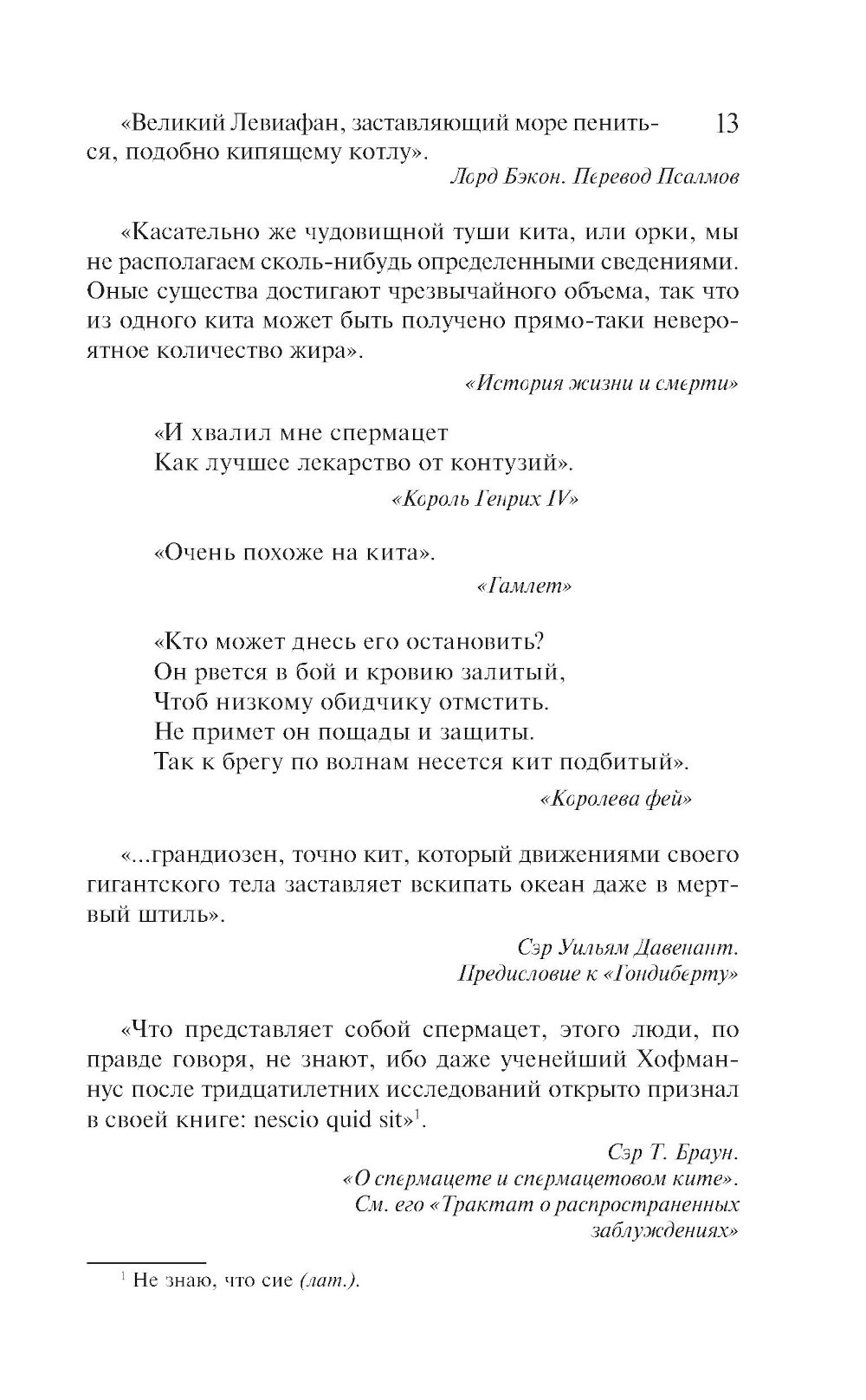 13

«Великий Левиафан, заставляющий море пениться, подобно кипящему котлу».

Лорд Бэкон. Перевод Псалмов

«Касательно же чудовищной туши кита, или орки, мы не располагаем сколь-нибудь определенными сведениями. Оные существа достигают чрезвычайного объема, так что из одного кита может быть получено прямо-таки невероятное количество жира».

«История жизни и смерти»

«И хвалил мне спермацет
Как лучшее лекарство от контузий».

«Король Генрих IV»

«Очень похоже на кита».

«Гамлет»

«Кто может днесь его остановить?
Он рвется в бой и кровию залитый,
Чтоб низкому обидчику отмстить.
Не примет он пощады и защиты.
Так к брегу по волнам несется кит подбитый».

«Королева фей»

«...грандиозен, точно кит, который движениями своего гигантского тела заставляет вскипать океан даже в мертвый штиль».

Сэр Уильям Давенант.
Предисловие к «Гондиберту»

«Что представляет собой спермацет, этого люди, по правде говоря, не знают, ибо даже ученейший Хофманнус после тридцатилетних исследований открыто признал в своей книге: nescio quid sit»$^1$.

Сэр Т. Браун.
«О спермацете и спермацетовом ките».
См. его «Трактат о распространенных заблуждениях»

$^1$ Не знаю, что сие (лат.).